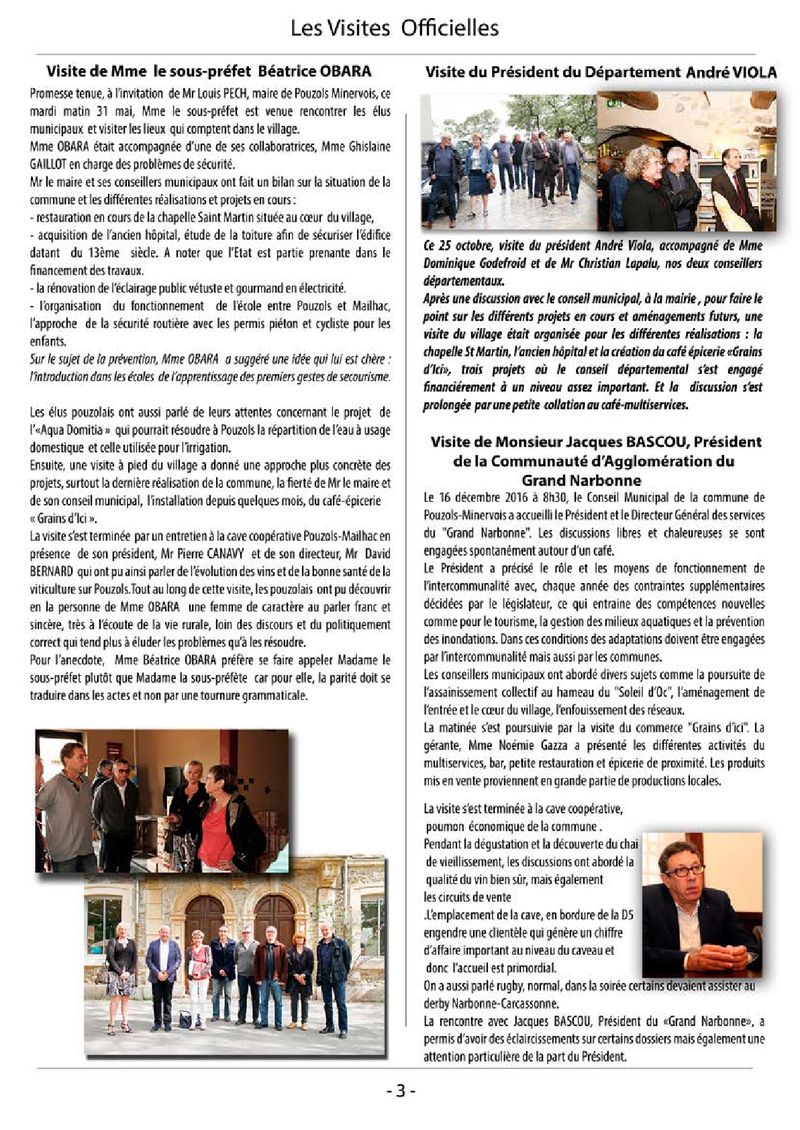 Les Visites Officielles

Visite de Mme le sous-préfet Béatrice OBARA

Promesse tenue, à l'invitation de Mr Louis PECH, maire de Pouzols Minervois, ce mardi matin 31 mai, Mme le sous-préfet est venue rencontrer les élus municipaux et visiter les lieux qui comptent dans le village.

Mme OBARA était accompagnée d'une de ses collaboratrices, Mme Ghislaine GAILLOT en charge des problèmes de sécurité.

Mr le maire et ses conseillers municipaux ont fait un bilan sur la situation de la commune et les différentes réalisations et projets en cours :

- restauration en cours de la chapelle Saint Martin située au cœur du village,

- acquisition de l'ancien hôpital, étude de la toiture afin de sécuriser l'édifice datant du 13ème siècle. A noter que l'Etat est partie prenante dans le financement des travaux.

- la rénovation de l'éclairage public vétuste et gourmand en électricité.

- l'organisation du fonctionnement de l'école entre Pouzols et Mailhac, l'approche de la sécurité routière avec les permis piéton et cycliste pour les enfants.

Sur le sujet de la prévention, Mme OBARA a suggéré une idée qui lui est chère : l'introduction dans les écoles de l'apprentissage des premiers gestes de secourisme.

Les élus pouzolais ont aussi parlé de leurs attentes concernant le projet de l'«Aqua Domitia » qui pourrait résoudre à Pouzols la répartition de l'eau à usage domestique et celle utilisée pour l'irrigation.

Ensuite, une visite à pied du village a donné une approche plus concrète des projets, surtout la dernière réalisation de la commune, la fierté de Mr le maire et de son conseil municipal, l'installation depuis quelques mois, du café-épicerie « Grains d'Ici ».

La visite s'est terminée par un entretien à la cave coopérative Pouzols-Mailhac en présence de son président, Mr Pierre CANAVY et de son directeur, Mr David BERNARD qui ont pu ainsi parler de l'évolution des vins et de la bonne santé de la viticulture sur Pouzols.Tout au long de cette visite, les pouzolais ont pu découvrir en la personne de Mme OBARA une femme de caractère au parler franc et sincère, très à l'écoute de la vie rurale, loin des discours et du politiquement correct qui tend plus à éluder les problèmes qu'à les résoudre.

Pour l'anecdote, Mme Béatrice OBARA préfère se faire appeler Madame le sous-préfet plutôt que Madame la sous-préfète car pour elle, la parité doit se traduire dans les actes et non par une tournure grammaticale.

Visite du Président du Département André VIOLA

Ce 25 octobre, visite du président André Viola, accompagné de Mme Dominique Godefroid et de Mr Christian Lapalu, nos deux conseillers départementaux.

Après une discussion avec le conseil municipal, à la mairie , pour faire le point sur les différents projets en cours et aménagements futurs, une visite du village était organisée pour les différentes réalisations : la chapelle St Martin, l'ancien hôpital et la création du café épicerie «Grains d'Ici», trois projets où le conseil départemental s'est engagé financièrement à un niveau assez important. Et la discussion s'est prolongée par une petite collation au café-multiservices.

Visite de Monsieur Jacques BASCOU, Président de la Communauté d'Agglomération du Grand Narbonne

Le 16 décembre 2016 à 8h30, le Conseil Municipal de la commune de Pouzols-Minervois a accueilli le Président et le Directeur Général des services du "Grand Narbonne". Les discussions libres et chaleureuses se sont engagées spontanément autour d'un café.

Le Président a précisé le rôle et les moyens de fonctionnement de l'intercommunalité avec, chaque année des contraintes supplémentaires décidées par le législateur, ce qui entraine des compétences nouvelles comme pour le tourisme, la gestion des milieux aquatiques et la prévention des inondations. Dans ces conditions des adaptations doivent être engagées par l'intercommunalité mais aussi par les communes.

Les conseillers municipaux ont abordé divers sujets comme la poursuite de l'assainissement collectif au hameau du "Soleil d'Oc", l'aménagement de l'entrée et le cœur du village, l'enfouissement des réseaux.

La matinée s'est poursuivie par la visite du commerce "Grains d'ici". La gérante, Mme Noémie Gazza a présenté les différentes activités du multiservices, bar, petite restauration et épicerie de proximité. Les produits mis en vente proviennent en grande partie de productions locales.

La visite s'est terminée à la cave coopérative, poumon économique de la commune . Pendant la dégustation et la découverte du chai de vieillissement, les discussions ont abordé la qualité du vin bien sûr, mais également les circuits de vente .L'emplacement de la cave, en bordure de la D5 engendre une clientèle qui génère un chiffre d'affaire important au niveau du caveau et donc l'accueil est primordial.

On a aussi parlé rugby, normal, dans la soirée certains devaient assister au derby Narbonne-Carcassonne.

La rencontre avec Jacques BASCOU, Président du «Grand Narbonne», a permis d'avoir des éclaircissements sur certains dossiers mais également une attention particulière de la part du Président.

- 3 -